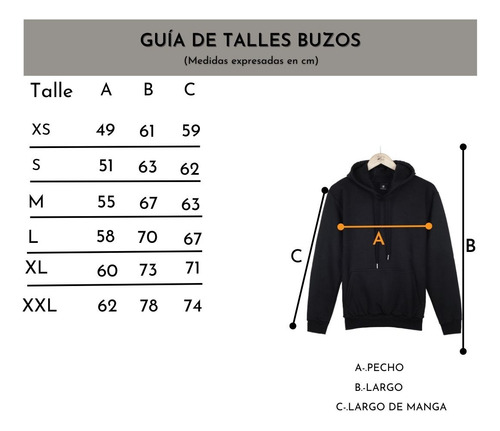 GUÍA DE TALLES BUZOS
(Medidas expresadas en cm)

| Talle | A | B | C |
|---|---|---|---|
| XS | 49 | 61 | 59 |
| S | 51 | 63 | 62 |
| M | 55 | 67 | 63 |
| L | 58 | 70 | 67 |
| XL | 60 | 73 | 71 |
| XXL | 62 | 78 | 74 |

C

A

B

A-.PECHO
B.-LARGO
C-.LARGO DE MANGA